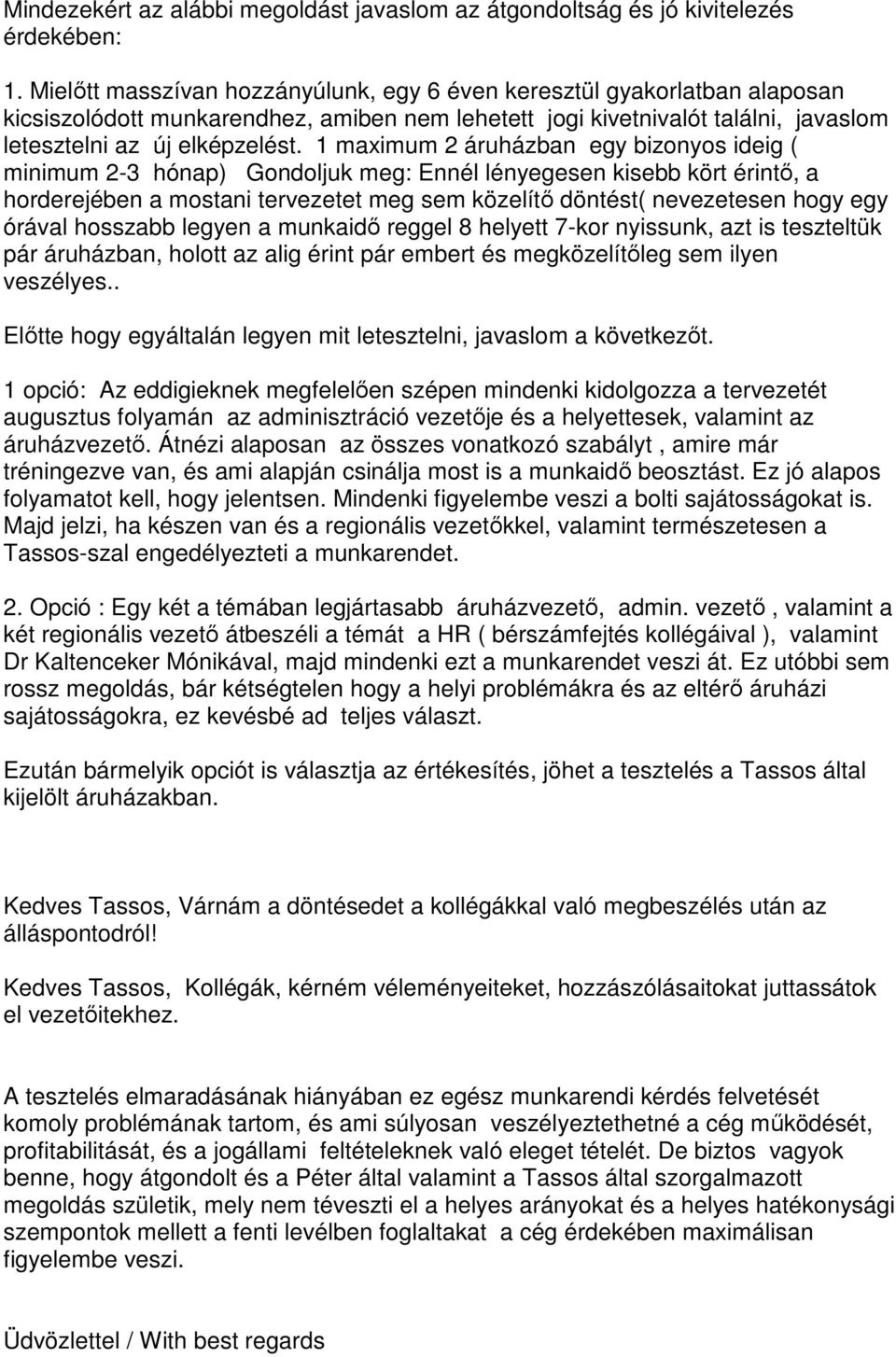 Mindezekért az alábbi megoldást javaslom az átgondoltság és jó kivitelezés érdekében:

1. Mielőtt masszívan hozzányúlunk, egy 6 éven keresztül gyakorlatban alaposan kicsiszolódott munkarendhez, amiben nem lehetett jogi kivetnivalót találni, javaslom letesztelni az új elképzelést. 1 maximum 2 áruházban egy bizonyos ideig ( minimum 2-3 hónap) Gondoljuk meg: Ennél lényegesen kisebb kört érintő, a horderejében a mostani tervezetet meg sem közelítő döntést( nevezetesen hogy egy órával hosszabb legyen a munkaidő reggel 8 helyett 7-kor nyissunk, azt is teszteltük pár áruházban, holott az alig érint pár embert és megközelítőleg sem ilyen veszélyes..

Előtte hogy egyáltalán legyen mit letesztelni, javaslom a következőt.

1 opció: Az eddigieknek megfelelően szépen mindenki kidolgozza a tervezetét augusztus folyamán az adminisztráció vezetője és a helyettesek, valamint az áruházvezető. Átnézi alaposan az összes vonatkozó szabályt , amire már tréningezve van, és ami alapján csinálja most is a munkaidő beosztást. Ez jó alapos folyamatot kell, hogy jelentsen. Mindenki figyelembe veszi a bolti sajátosságokat is. Majd jelzi, ha készen van és a regionális vezetőkkel, valamint természetesen a Tassos-szal engedélyezteti a munkarendet.

2. Opció : Egy két a témában legjártasabb áruházvezető, admin. vezető , valamint a két regionális vezető átbeszéli a témát a HR ( bérszámfejtés kollégáival ), valamint Dr Kaltenceker Mónikával, majd mindenki ezt a munkarendet veszi át. Ez utóbbi sem rossz megoldás, bár kétségtelen hogy a helyi problémákra és az eltérő áruházi sajátosságokra, ez kevésbé ad teljes választ.

Ezután bármelyik opciót is választja az értékesítés, jöhet a tesztelés a Tassos által kijelölt áruházakban.

Kedves Tassos, Várnám a döntésedet a kollégákkal való megbeszélés után az álláspontodról!

Kedves Tassos, Kollégák, kérném véleményeiteket, hozzászólásaitokat juttassátok el vezetőitekhez.

A tesztelés elmaradásának hiányában ez egész munkarendi kérdés felvetését komoly problémának tartom, és ami súlyosan veszélyeztethetné a cég működését, profitabilitását, és a jogállami feltételeknek való eleget tételét. De biztos vagyok benne, hogy átgondolt és a Péter által valamint a Tassos által szorgalmazott megoldás születik, mely nem téveszti el a helyes arányokat és a helyes hatékonysági szempontok mellett a fenti levélben foglaltakat a cég érdekében maximálisan figyelembe veszi.

Üdvözlettel / With best regards